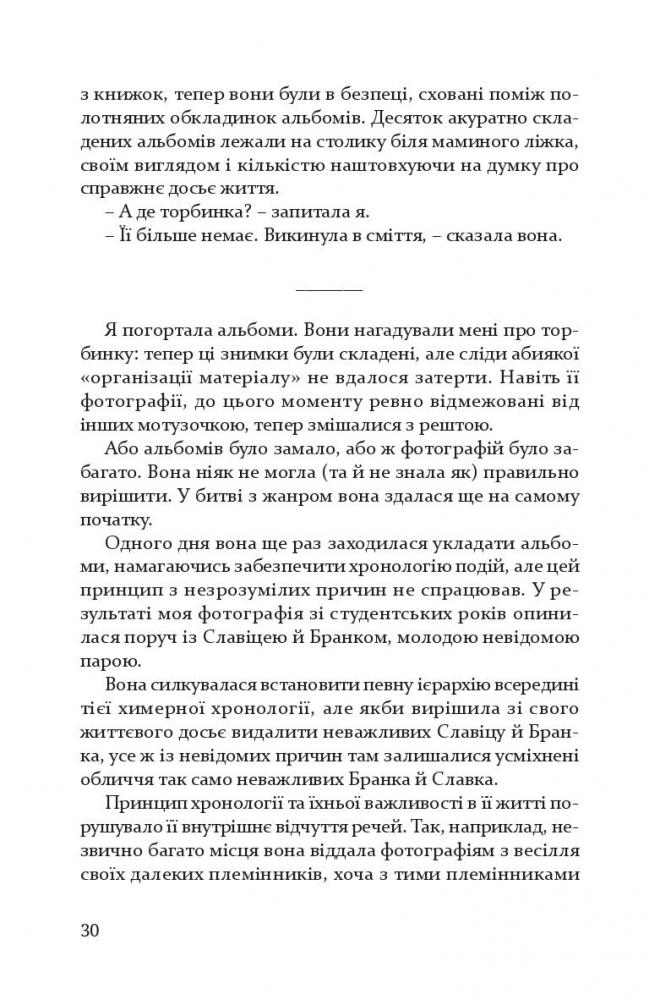 з книжок, тепер вони були в безпеці, сховані поміж полотняних обкладинок альбомів. Десяток акуратно складених альбомів лежали на столику біля маминого ліжка, своїм виглядом і кількістю наштовхуючи на думку про справжнє досьє життя.

– А де торбинка? – запитала я.

– Її більше немає. Викинула в сміття, – сказала вона.

Я погортала альбоми. Вони нагадували мені про торбинку: тепер ці знимки були складені, але сліди абиякої «організації матеріалу» не вдалося затерти. Навіть її фотографії, до цього моменту ревно відмежовані від інших мотузочкою, тепер змішалися з рештою.

Або альбомів було замало, або ж фотографій було забагато. Вона ніяк не могла (та й не знала як) правильно вирішити. У битві з жанром вона здалася ще на самому початку.

Одного дня вона ще раз заходилася укладати альбоми, намагаючись забезпечити хронологію подій, але цей принцип з незрозумілих причин не спрацював. У результаті моя фотографія зі студентських років опинилася поруч із Славіцею й Бранком, молодою невідомою парою.

Вона силкувалася встановити певну ієрархію всередині тієї химерної хронології, але якби вирішила зі свого життєвого досьє видалити неважливих Славіцу й Бранка, усе ж із невідомих причин там залишалися усміхнені обличчя так само неважливих Бранка й Славка.

Принцип хронології та їхньої важливості в її житті порушувало її внутрішнє відчуття речей. Так, наприклад, незвично багато місця вона віддала фотографіям з весілля своїх далеких племінників, хоча з тими племінниками

30